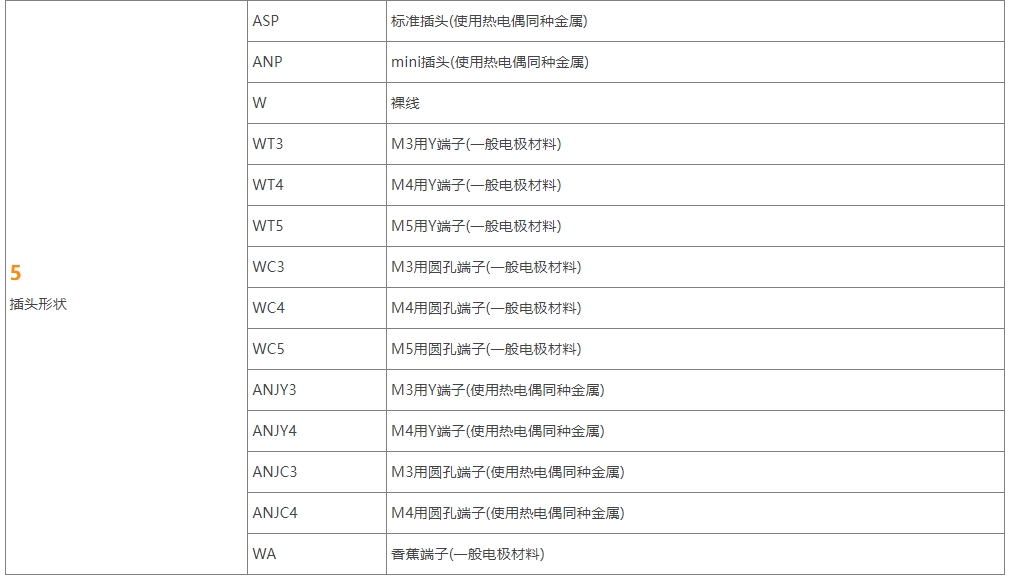 | 5 插头形状 | ASP | 标准插头(使用热电偶同种金属) |
|---|---|---|
| | ANP | mini插头(使用热电偶同种金属) |
| | W | 裸线 |
| | WT3 | M3用Y端子(一般电极材料) |
| | WT4 | M4用Y端子(一般电极材料) |
| | WT5 | M5用Y端子(一般电极材料) |
| | WC3 | M3用圆孔端子(一般电极材料) |
| | WC4 | M4用圆孔端子(一般电极材料) |
| | WC5 | M5用圆孔端子(一般电极材料) |
| | ANJY3 | M3用Y端子(使用热电偶同种金属) |
| | ANJY4 | M4用Y端子(使用热电偶同种金属) |
| | ANJC3 | M3用圆孔端子(使用热电偶同种金属) |
| | ANJC4 | M4用圆孔端子(使用热电偶同种金属) |
| | WA | 香蕉端子(一般电极材料) |